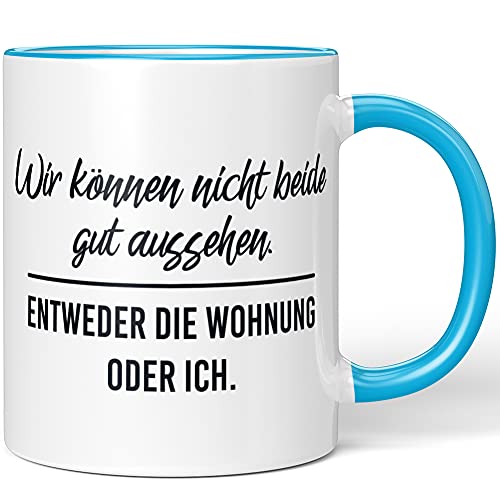 Wir können nicht beide gut aussehen.

ENTWEDER DIE WOHNUNG ODER ICH.